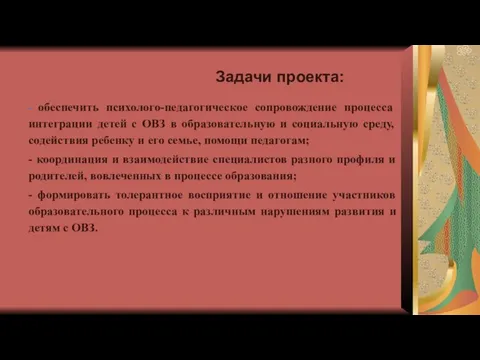 Задачи проекта:

- обеспечить психолого-педагогическое сопровождение процесса интеграции детей с ОВЗ в образовательную и социальную среду, содействия ребенку и его семье, помощи педагогам;

- координация и взаимодействие специалистов разного профиля и родителей, вовлеченных в процессе образования;

- формировать толерантное восприятие и отношение участников образовательного процесса к различным нарушениям развития и детям с ОВЗ.